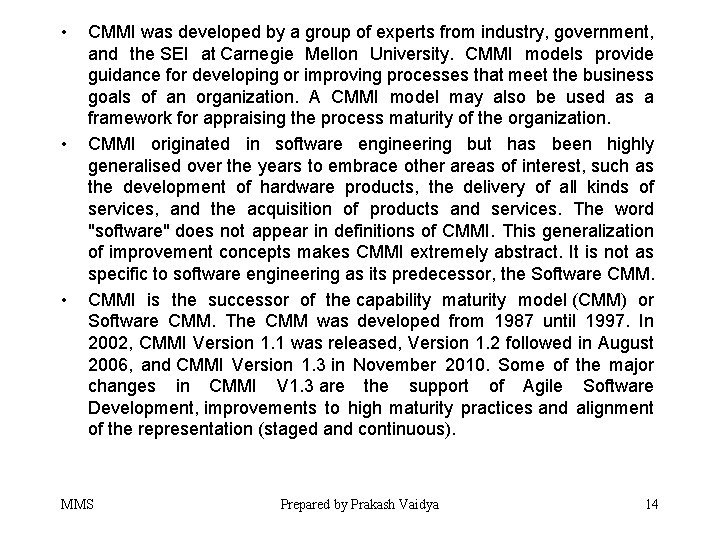 • CMMI was developed by a group of experts from industry, government, and the SEI at Carnegie Mellon University. CMMI models provide guidance for developing or improving processes that meet the business goals of an organization. A CMMI model may also be used as a framework for appraising the process maturity of the organization.

• CMMI originated in software engineering but has been highly generalised over the years to embrace other areas of interest, such as the development of hardware products, the delivery of all kinds of services, and the acquisition of products and services. The word "software" does not appear in definitions of CMMI. This generalization of improvement concepts makes CMMI extremely abstract. It is not as specific to software engineering as its predecessor, the Software CMM.

• CMMI is the successor of the capability maturity model (CMM) or Software CMM. The CMM was developed from 1987 until 1997. In 2002, CMMI Version 1.1 was released, Version 1.2 followed in August 2006, and CMMI Version 1.3 in November 2010. Some of the major changes in CMMI V1.3 are the support of Agile Software Development, improvements to high maturity practices and alignment of the representation (staged and continuous).

MMS Prepared by Prakash Vaidya 14